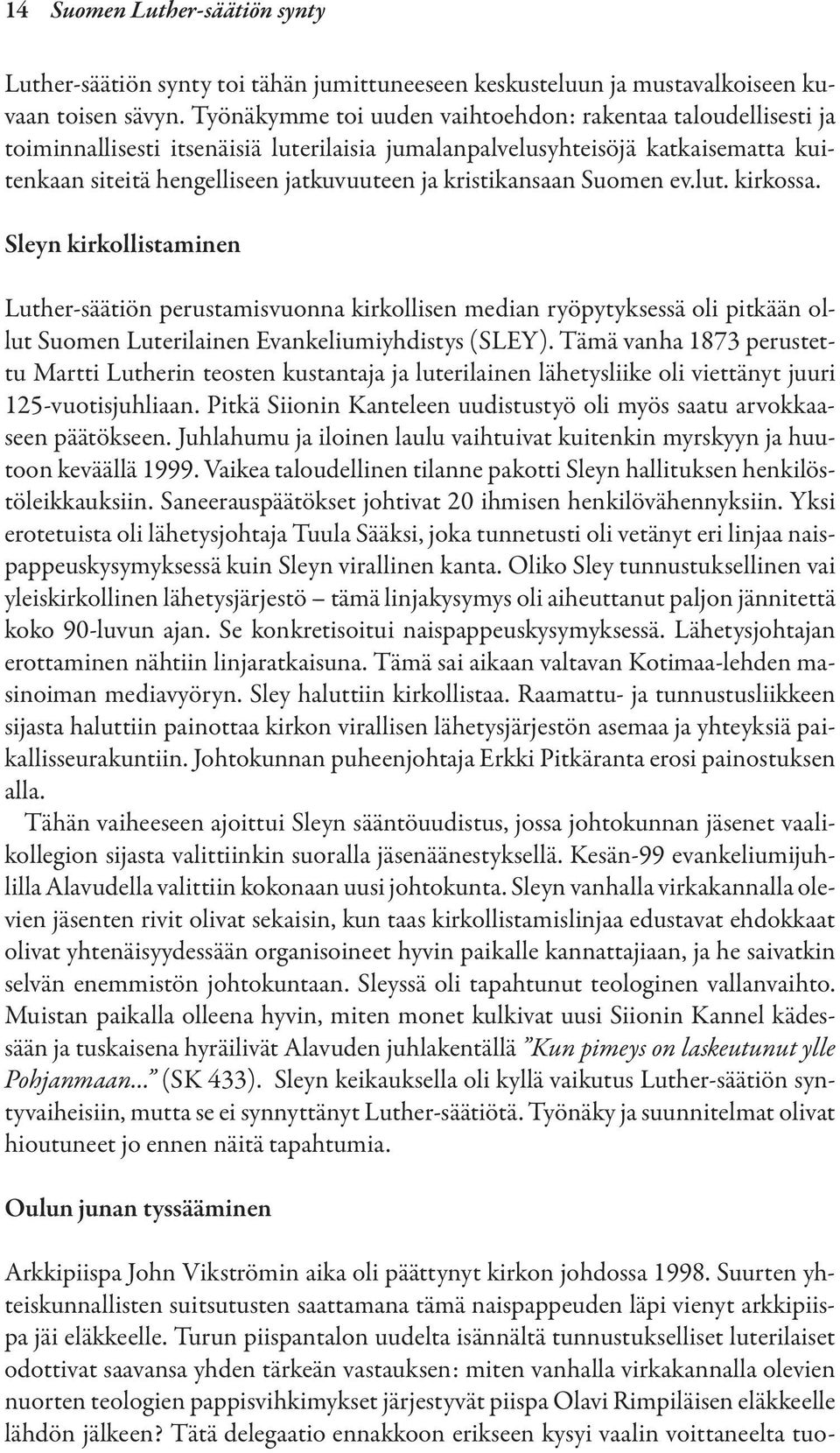 14 Suomen Luther-säätiön synty

Luther-säätiön synty toi tähän jumittuneeseen keskusteluun ja mustavalkoiseen kuvaan toisen sävyn. Työnäkymme toi uuden vaihtoehdon: rakentaa taloudellisesti ja toiminnallisesti itsenäisiä luterilaisia jumalanpalvelusyhteisöjä katkaisematta kuitenkaan siteitä hengelliseen jatkuvuuteen ja kristikansaan Suomen ev.lut. kirkossa.

Sleyn kirkollistaminen

Luther-säätiön perustamisvuonna kirkollisen median ryöpytyksessä oli pitkään ollut Suomen Luterilainen Evankeliumiyhdistys (SLEY). Tämä vanha 1873 perustettu Martti Lutherin teosten kustantaja ja luterilainen lähetysliike oli viettänyt juuri 125-vuotisjuhliaan. Pitkä Siionin Kanteleen uudistustyö oli myös saatu arvokkaaseen päätökseen. Juhlahumu ja iloinen laulu vaihtuivat kuitenkin myrskyyn ja huutoon keväällä 1999. Vaikea taloudellinen tilanne pakotti Sleyn hallituksen henkilöstöleikkauksiin. Saneerauspäätökset johtivat 20 ihmisen henkilövähennyksiin. Yksi erotetuista oli lähetysjohtaja Tuula Sääksi, joka tunnetusti oli vetänyt eri linjaa naispappeuskysymyksessä kuin Sleyn virallinen kanta. Oliko Sley tunnustuksellinen vai yleiskirkollinen lähetysjärjestö – tämä linjakysymys oli aiheuttanut paljon jännitettä koko 90-luvun ajan. Se konkretisoitui naispappeuskysymyksessä. Lähetysjohtajan erottaminen nähtiin linjaratkaisuna. Tämä sai aikaan valtavan Kotimaa-lehden masinoiman mediavyöryn. Sley haluttiin kirkollistaa. Raamattu- ja tunnustusliikkeen sijasta haluttiin painottaa kirkon virallisen lähetysjärjestön asemaa ja yhteyksiä paikallisseurakuntiin. Johtokunnan puheenjohtaja Erkki Pitkäranta erosi painostuksen alla.

Tähän vaiheeseen ajoittui Sleyn sääntöuudistus, jossa johtokunnan jäsenet vaalikollegion sijasta valittiinkin suoralla jäsenäänestyksellä. Kesän-99 evankeliumijuhlilla Alavudella valittiin kokonaan uusi johtokunta. Sleyn vanhalla virkakannalla olevien jäsenten rivit olivat sekaisin, kun taas kirkollistamislinjaa edustavat ehdokkaat olivat yhtenäisyydessään organisoineet hyvin paikalle kannattajiaan, ja he saivatkin selvän enemmistön johtokuntaan. Sleyssä oli tapahtunut teologinen vallanvaihto. Muistan paikalla olleena hyvin, miten monet kulkivat uusi Siionin Kannel kädessään ja tuskaisena hyräilivät Alavuden juhlakentällä ”Kun pimeys on laskeutunut ylle Pohjanmaan...” (SK 433). Sleyn keikauksella oli kyllä vaikutus Luther-säätiön syntyvaiheisiin, mutta se ei synnyttänyt Luther-säätiötä. Työnäky ja suunnitelmat olivat hioutuneet jo ennen näitä tapahtumia.

Oulun junan tyssääminen

Arkkipiispa John Vikströmin aika oli päättynyt kirkon johdossa 1998. Suurten yhteiskunnallisten suitsutusten saattamana tämä naispappeuden läpi vienyt arkkipiispa jäi eläkkeelle. Turun piispantalon uudelta isännältä tunnustukselliset luterilaiset odottivat saavansa yhden tärkeän vastauksen: miten vanhalla virkakannalla olevien nuorten teologien pappisvihkimykset järjestyvät piispa Olavi Rimpiläisen eläkkeelle lähdön jälkeen? Tätä delegaatio ennakkoon erikseen kysyi vaalin voittaneelta tuo-